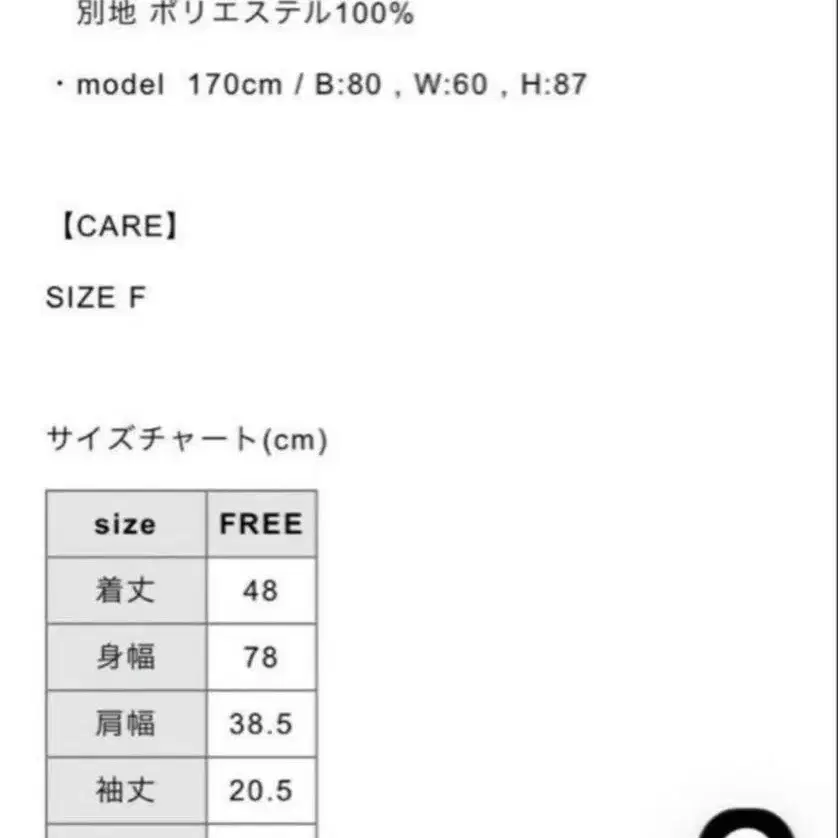 別地 ポリエステル100%

・model 170cm / B:80 , W:60 , H:87

【CARE】

SIZE F

サイズチャート(cm)

| size | FREE |
|---|---|
| 着丈 | 48 |
| 身幅 | 78 |
| 肩幅 | 38.5 |
| 袖丈 | 20.5 |